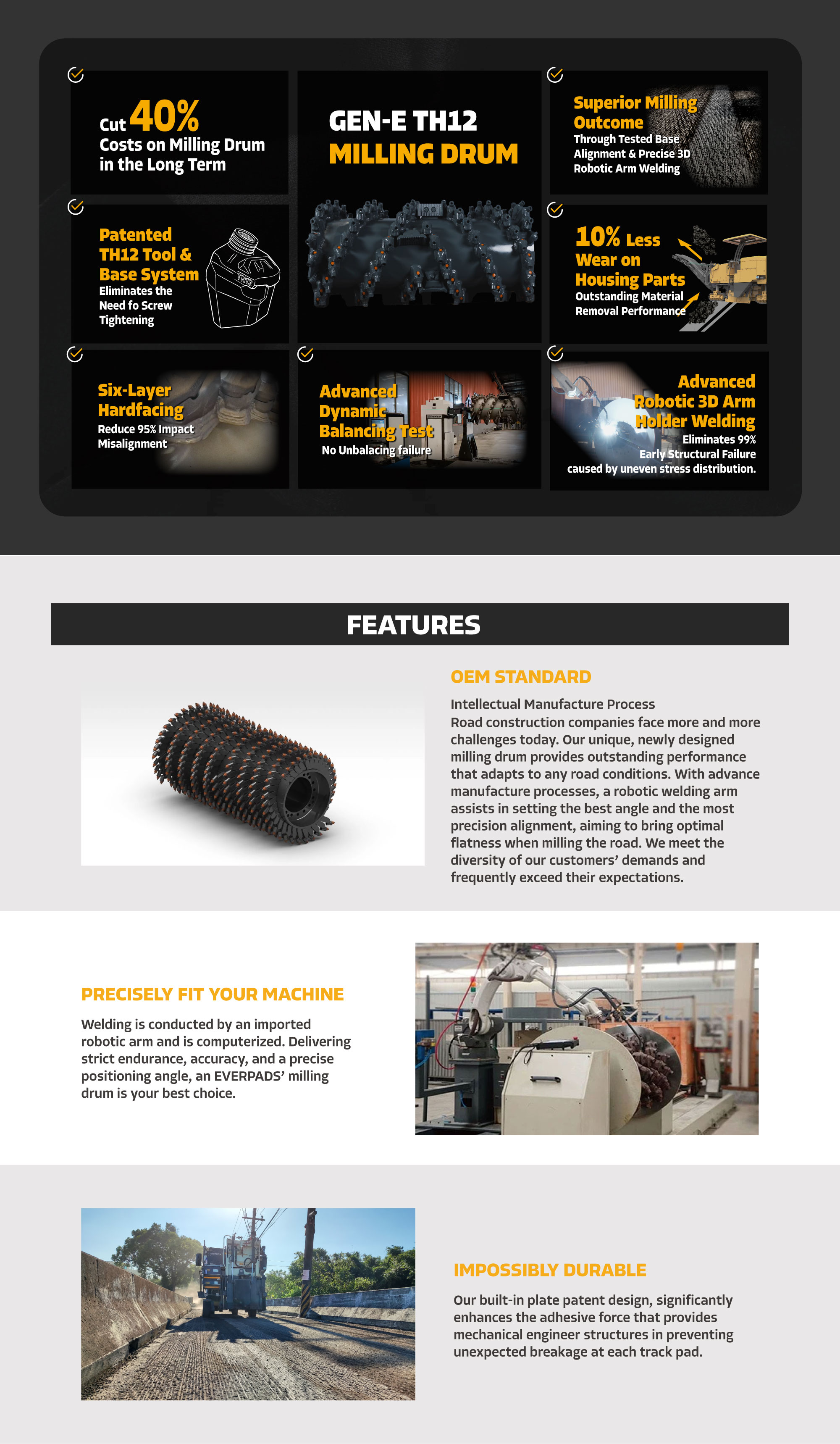 Cut 40%
Costs on Milling Drum in the Long Term

GEN-E TH12
MILLING DRUM

Superior Milling Outcome
Through Tested Base Alignment & Precise 3D Robotic Arm Welding

Patented TH12 Tool & Base System
Eliminates the Need fo Screw Tightening

TH12

10% Less Wear on Housing Parts
Outstanding Material Removal Performance

Six-Layer Hardfacing
Reduce 95% Impact Misalignment

Advanced Dynamic Balancing Test
No Unbalacing failure

Advanced Robotic 3D Arm Holder Welding
Eliminates 99% Early Structural Failure caused by uneven stress distribution.

FEATURES

OEM STANDARD

Intellectual Manufacture Process
Road construction companies face more and more challenges today. Our unique, newly designed milling drum provides outstanding performance that adapts to any road conditions. With advance manufacture processes, a robotic welding arm assists in setting the best angle and the most precision alignment, aiming to bring optimal flatness when milling the road. We meet the diversity of our customers' demands and frequently exceed their expectations.

PRECISELY FIT YOUR MACHINE

Welding is conducted by an imported robotic arm and is computerized. Delivering strict endurance, accuracy, and a precise positioning angle, an EVERPADS' milling drum is your best choice.

IMPOSSIBLY DURABLE

Our built-in plate patent design, significantly enhances the adhesive force that provides mechanical engineer structures in preventing unexpected breakage at each track pad.